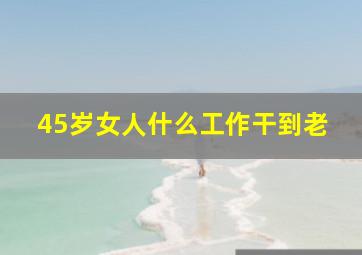 45岁女人什么工作干到老